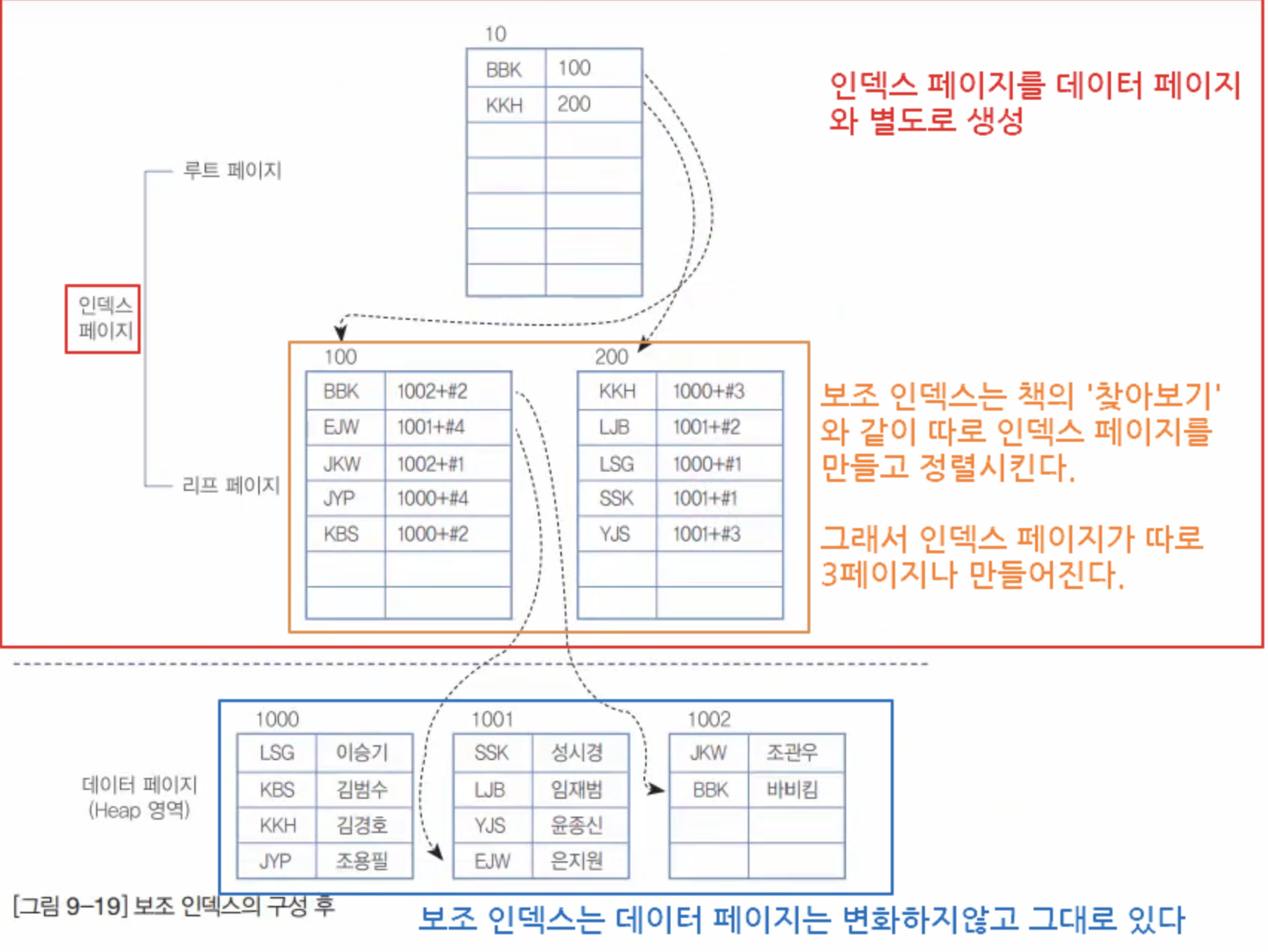 10

| BBK | 100 |
|---|---|
| KKH | 200 |
| | |
| | |
| | |
| | |
| | |

인덱스 페이지를 데이터 페이지와 별도로 생성

루트 페이지

인덱스 페이지

리프 페이지

100

| BBK | 1002+#2 |
|---|---|
| EJW | 1001+#4 |
| JKW | 1002+#1 |
| JYP | 1000+#4 |
| KBS | 1000+#2 |
| | |
| | |

200

| KKH | 1000+#3 |
|---|---|
| LJB | 1001+#2 |
| LSG | 1000+#1 |
| SSK | 1001+#1 |
| YJS | 1001+#3 |
| | |
| | |

보조 인덱스는 책의 '찾아보기'와 같이 따로 인덱스 페이지를 만들고 정렬시킨다.

그래서 인덱스 페이지가 따로 3페이지나 만들어진다.

데이터 페이지 (Heap 영역)

1000

| LSG | 이승기 |
|---|---|
| KBS | 김범수 |
| KKH | 김경호 |
| JYP | 조용필 |

1001

| SSK | 성시경 |
|---|---|
| LJB | 임재범 |
| YJS | 윤종신 |
| EJW | 은지원 |

1002

| JKW | 조관우 |
|---|---|
| BBK | 바비킴 |
| | |
| | |

[그림 9-19] 보조 인덱스의 구성 후

보조 인덱스는 데이터 페이지는 변화하지않고 그대로 있다